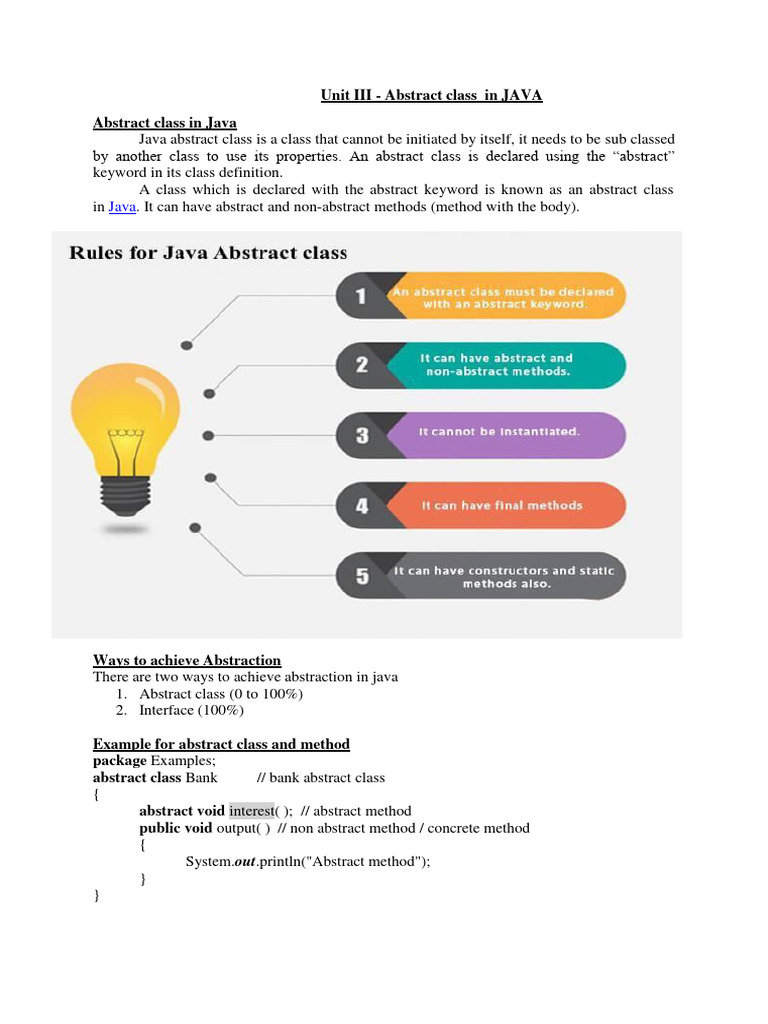 Unit III - Abstract class in JAVA

Abstract class in Java

Java abstract class is a class that cannot be initiated by itself, it needs to be sub classed by another class to use its properties. An abstract class is declared using the “abstract” keyword in its class definition.

A class which is declared with the abstract keyword is known as an abstract class in Java. It can have abstract and non-abstract methods (method with the body).

Rules for Java Abstract class

1 An abstract class must be declared with an abstract keyword.

2 It can have abstract and non-abstract methods.

3 It cannot be instantiated.

4 It can have final methods

5 It can have constructors and static methods also.

Ways to achieve Abstraction

There are two ways to achieve abstraction in java

1. Abstract class (0 to 100%)
2. Interface (100%)

Example for abstract class and method

package Examples;
abstract class Bank // bank abstract class
{
abstract void interest( ); // abstract method
public void output( ) // non abstract method / concrete method
{
System.out.println("Abstract method");
}
}